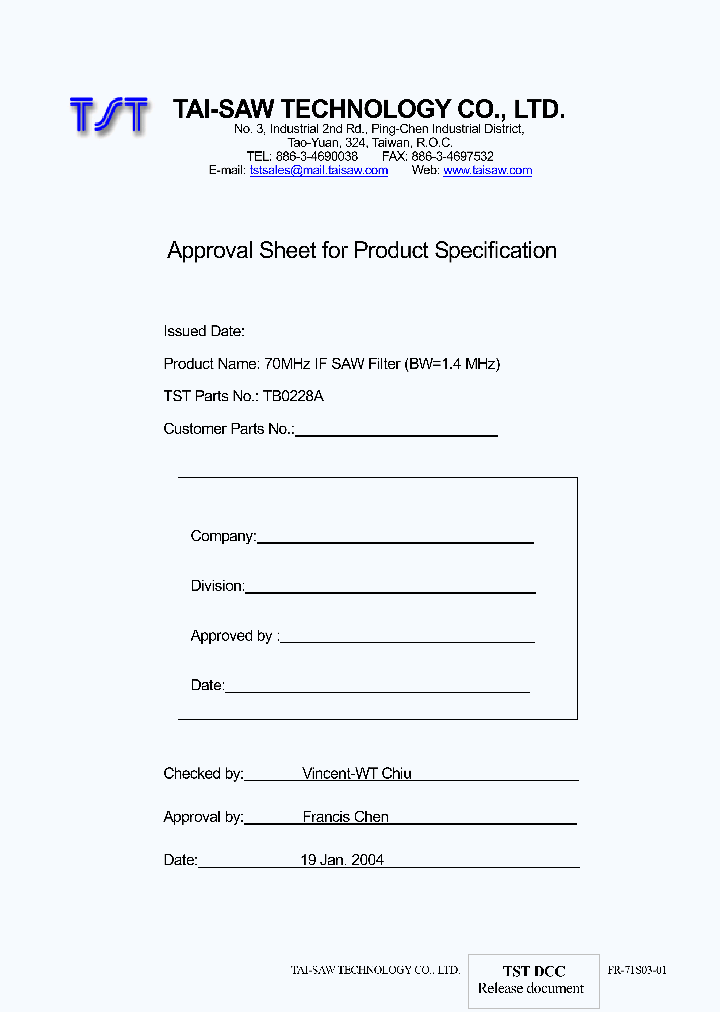 TST TAI-SAW TECHNOLOGY CO., LTD.
No. 3, Industrial 2nd Rd., Ping-Chen Industrial District, Tao-Yuan, 324, Taiwan, R.O.C.
TEL: 886-3-4690038 FAX: 886-3-4697532
E-mail: tstsales@mail.taisaw.com Web: www.taisaw.com

Approval Sheet for Product Specification

Issued Date:

Product Name: 70MHz IF SAW Filter (BW=1.4 MHz)

TST Parts No.: TB0228A

Customer Parts No.:

Company:

Division:

Approved by :

Date:

Checked by: Vincent-WT Chiu

Approval by: Francis Chen

Date: 19 Jan. 2004

TAI-SAW TECHNOLOGY CO., LTD.

TST DCC
Release document

FR-71S03-01